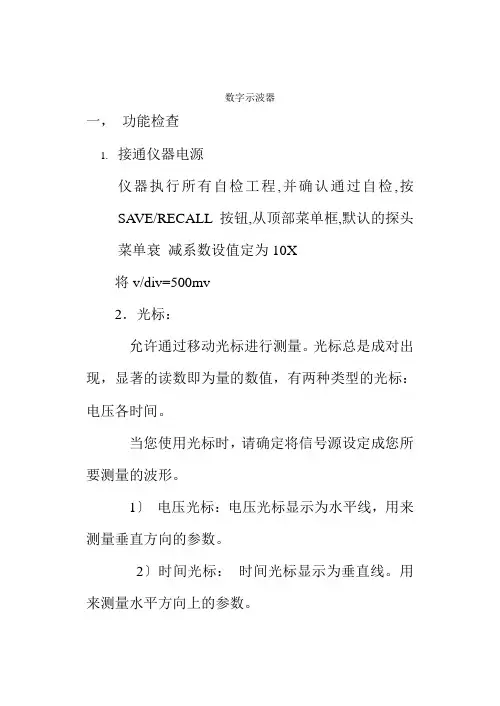 数字示波器

一， 功能检查

1. 接通仪器电源

仪器执行所有自检工程,并确认通过自检,按 SAVE/RECALL 按钮,从顶部菜单框,默认的探头菜单衰 减系数设值定为 10X

将 v/div=500mv

2．光标：

允许通过移动光标进行测量。光标总是成对出现，显著的读数即为量的数值，有两种类型的光标：电压各时间。

当您使用光标时，请确定将信号源设定成您所要测量的波形。

1〕 电压光标：电压光标显示为水平线，用来测量垂直方向的参数。

2〕时间光标： 时间光标显示为垂直线。用来测量水平方向上的参数。